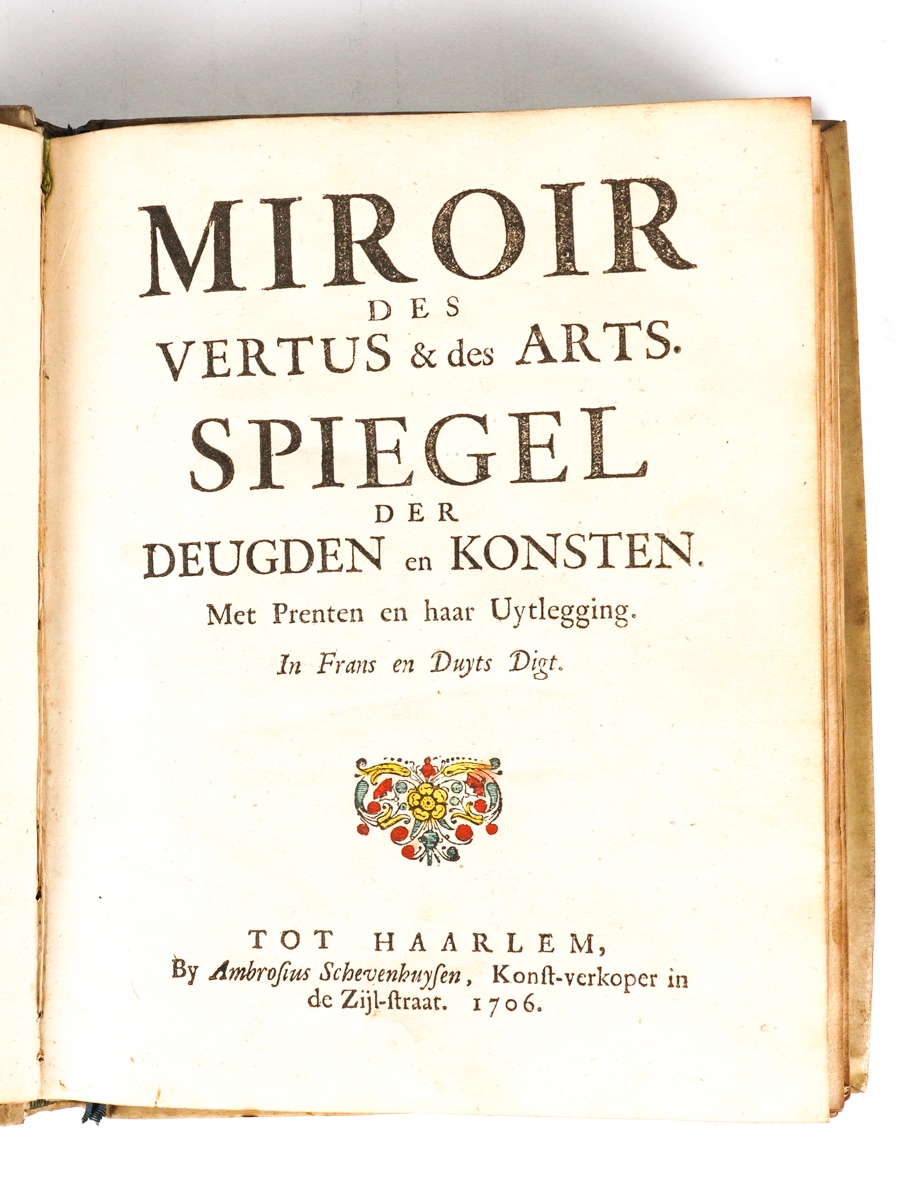 MIROIR
DES
VERTUS & des ARTS.

SPIEGEL
DER
DEUGDEN en KONSTEN.

Met Prenten en haar Uytlegging.

In Frans en Duyts Digt.

TOT HAARLEM,
By Ambrosius Schevenhuysen, Konst-verkoper in de Zijl-straat. 1706.